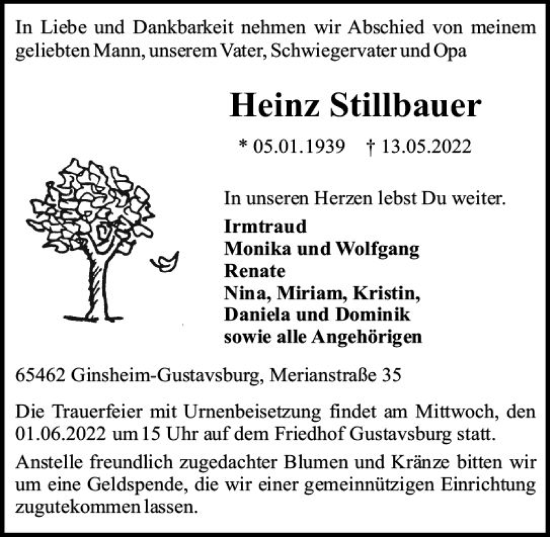 In Liebe und Dankbarkeit nehmen wir Abschied von meinem geliebten Mann, unserem Vater, Schwiegervater und Opa

Heinz Stillbauer

* 05.01.1939 † 13.05.2022

In unseren Herzen lebst Du weiter.

Irmtraud
Monika und Wolfgang
Renate
Nina, Miriam, Kristin,
Daniela und Dominik
sowie alle Angehörigen

65462 Ginsheim-Gustavsburg, Merianstraße 35

Die Trauerfeier mit Urnenbeisetzung findet am Mittwoch, den 01.06.2022 um 15 Uhr auf dem Friedhof Gustavsburg statt.

Anstelle freundlich zugedachter Blumen und Kränze bitten wir um eine Geldspende, die wir einer gemeinnützigen Einrichtung zugutekommen lassen.